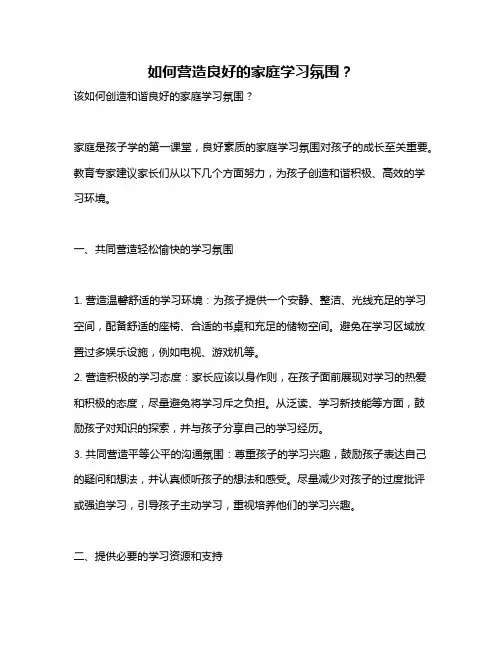 如何营造良好的家庭学习氛围？

该如何创造和谐良好的家庭学习氛围？

家庭是孩子学的第一课堂，良好素质的家庭学习氛围对孩子的成长至关重要。教育专家建议家长们从以下几个方面努力，为孩子创造和谐积极、高效的学习环境。

一、共同营造轻松愉快的学习氛围

1. 营造温馨舒适的学习环境：为孩子提供一个安静、整洁、光线充足的学习空间，配备舒适的座椅、合适的书桌和充足的储物空间。避免在学习区域放置过多娱乐设施，例如电视、游戏机等。

2. 营造积极的学习态度：家长应该以身作则，在孩子面前展现对学习的热爱和积极的态度，尽量避免将学习斥之负担。从泛读、学习新技能等方面，鼓励孩子对知识的探索，并与孩子分享自己的学习经历。

3. 共同营造平等公平的沟通氛围：尊重孩子的学习兴趣，鼓励孩子表达自己的疑问和想法，并认真倾听孩子的想法和感受。尽量减少对孩子的过度批评或强迫学习，引导孩子主动学习，重视培养他们的学习兴趣。

二、提供必要的学习资源和支持